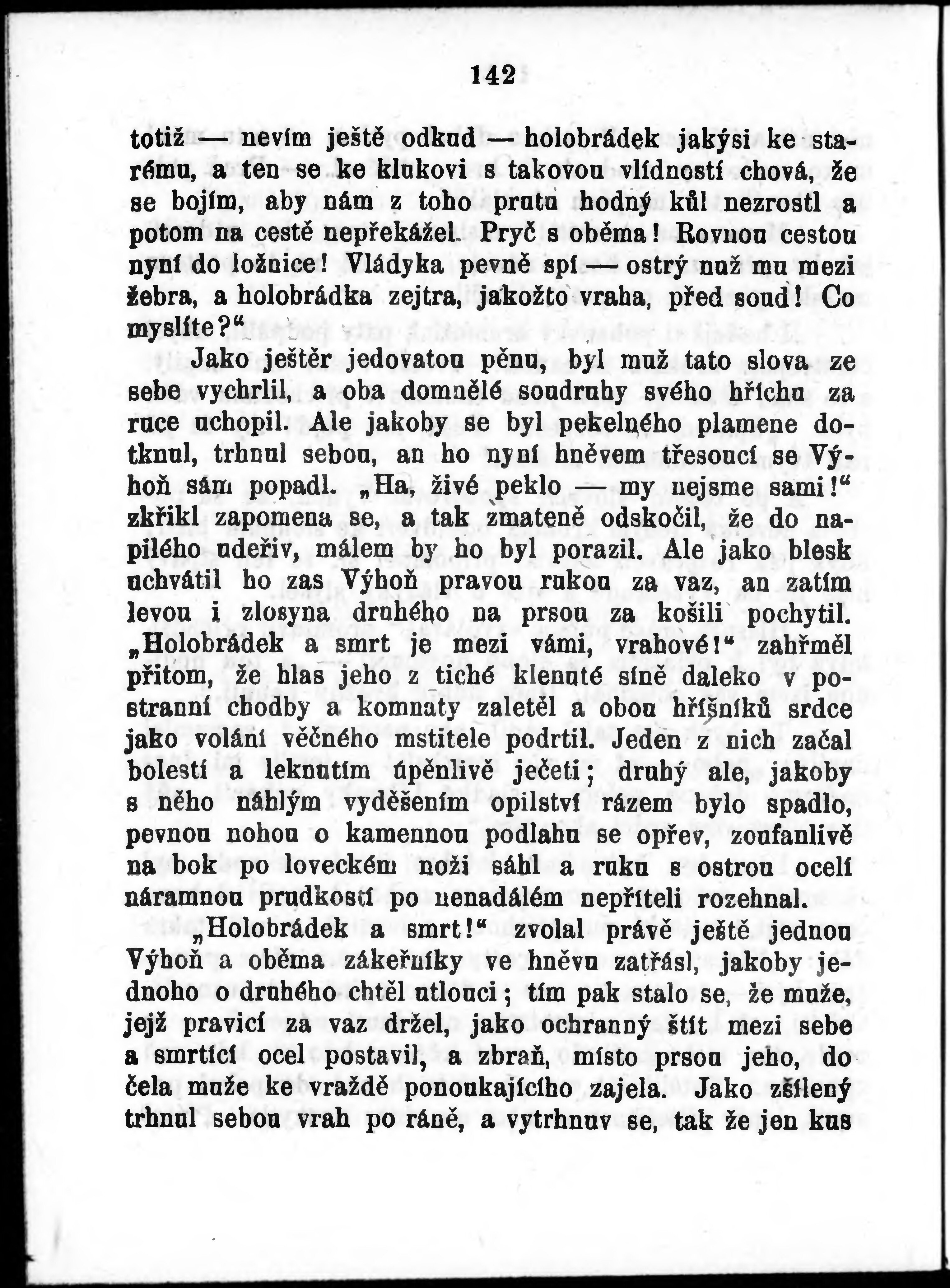 142

totiž — nevím ještě odkud — holobrádek jakýsi ke starému, a ten se ke klukovi s takovou vlídností chová, že se bojím, aby nám z toho prutu hodný kůl nezrostl a potom na cestě nepřekážel. Pryč s oběma! Rovnou cestou nyní do ložnice! Vládyka pevně spí — ostrý nuž mu mezi žebra, a holobrádka zejtra, jakožto vraha, před soud! Co myslíte?“

Jako ještěr jedovatou pěnu, byl muž tato slova ze sebe vychrlil, a oba domnělé soudruhy svého hříchu za ruce uchopil. Ale jakoby se byl pekelného plamene dotknul, trhnul sebou, an ho nyní hněvem třesoucí se Výhoň sám popadl. „Ha, živé peklo — my nejsme sami!“ zkřikl zapomena se, a tak zmateně odskočil, že do napilého udeřiv, málem by ho byl porazil. Ale jako blesk uchvátil ho zas Výhoň pravou rukou za vaz, an zatím levou i zlosyna druhého na prsou za košili pochytil. „Holobrádek a smrt je mezi vámi, vrahové!“ zahřměl přitom, že hlas jeho z tiché klenuté síně daleko v postranní chodby a komnaty zaletěl a obou hříšníků srdce jako volání věčného mstitele podrtil. Jeden z nich začal bolestí a leknutím úpěnlivě ječeti; druhý ale, jakoby s něho náhlým vyděšením opilství rázem bylo spadlo, pevnou nohou o kamennou podlahu se opřev, zoufanlivě na bok po loveckém noži sáhl a ruku s ostrou ocelí náramnou prudkostí po nenadálém nepříteli rozehnal.

„Holobrádek a smrt!“ zvolal právě ještě jednou Výhoň a oběma zákeřníky ve hněvu zatřásl, jakoby jednoho o druhého chtěl utlouci; tím pak stalo se, že muže, jejž pravicí za vaz držel, jako ochranný štít mezi sebe a smrtící ocel postavil, a zbraň, místo prsou jeho, do čela muže ke vraždě ponoukajícího zajela. Jako zšílený trhnul sebou vrah po ráně, a vytrhnuv se, tak že jen kus